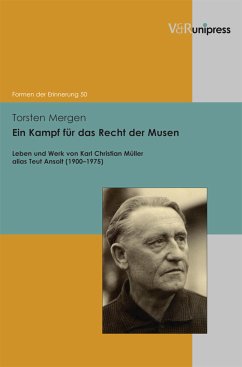 V&R unipress

Formen der Erinnerung 50

Torsten Mergen

Ein Kampf für das Recht der Musen

Leben und Werk von Karl Christian Müller alias Teut Ansolt (1900–1975)